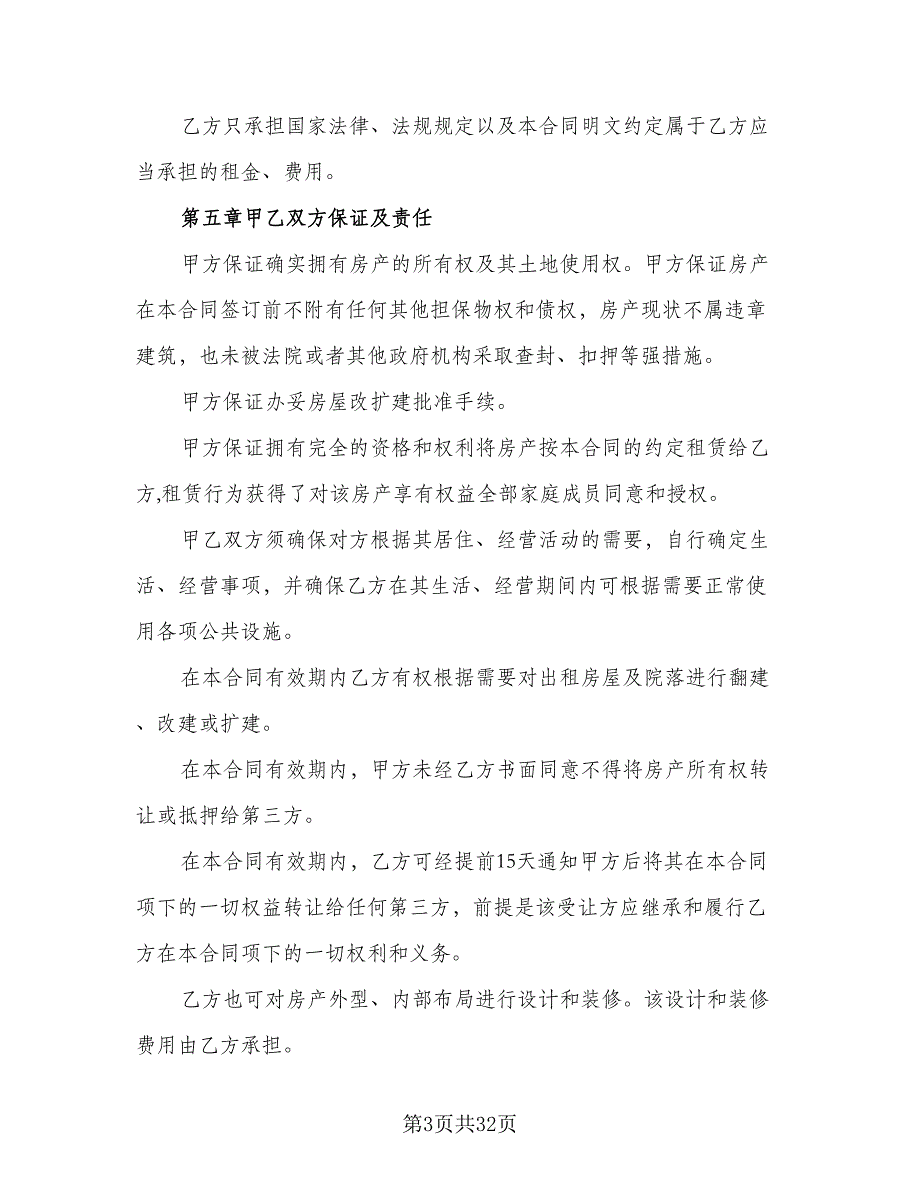 乙方只承担国家法律、法规规定以及本合同明文约定属于乙方应当承担的租金、费用。

第五章甲乙双方保证及责任

甲方保证确实拥有房产的所有权及其土地使用权。甲方保证房产在本合同签订前不附有任何其他担保物权和债权，房产现状不属违章建筑，也未被法院或者其他政府机构采取查封、扣押等强措施。

甲方保证办妥房屋改扩建批准手续。

甲方保证拥有完全的资格和权利将房产按本合同的约定租赁给乙方,租赁行为获得了对该房产享有权益全部家庭成员同意和授权。

甲乙双方须确保对方根据其居住、经营活动的需要，自行确定生活、经营事项，并确保乙方在其生活、经营期间内可根据需要正常使用各项公共设施。

在本合同有效期内乙方有权根据需要对出租房屋及院落进行翻建、改建或扩建。

在本合同有效期内，甲方未经乙方书面同意不得将房产所有权转让或抵押给第三方。

在本合同有效期内，乙方可经提前15天通知甲方后将其在本合同项下的一切权益转让给任何第三方，前提是该受让方应继承和履行乙方在本合同项下的一切权利和义务。

乙方也可对房产外型、内部布局进行设计和装修。该设计和装修费用由乙方承担。

第3页共32页